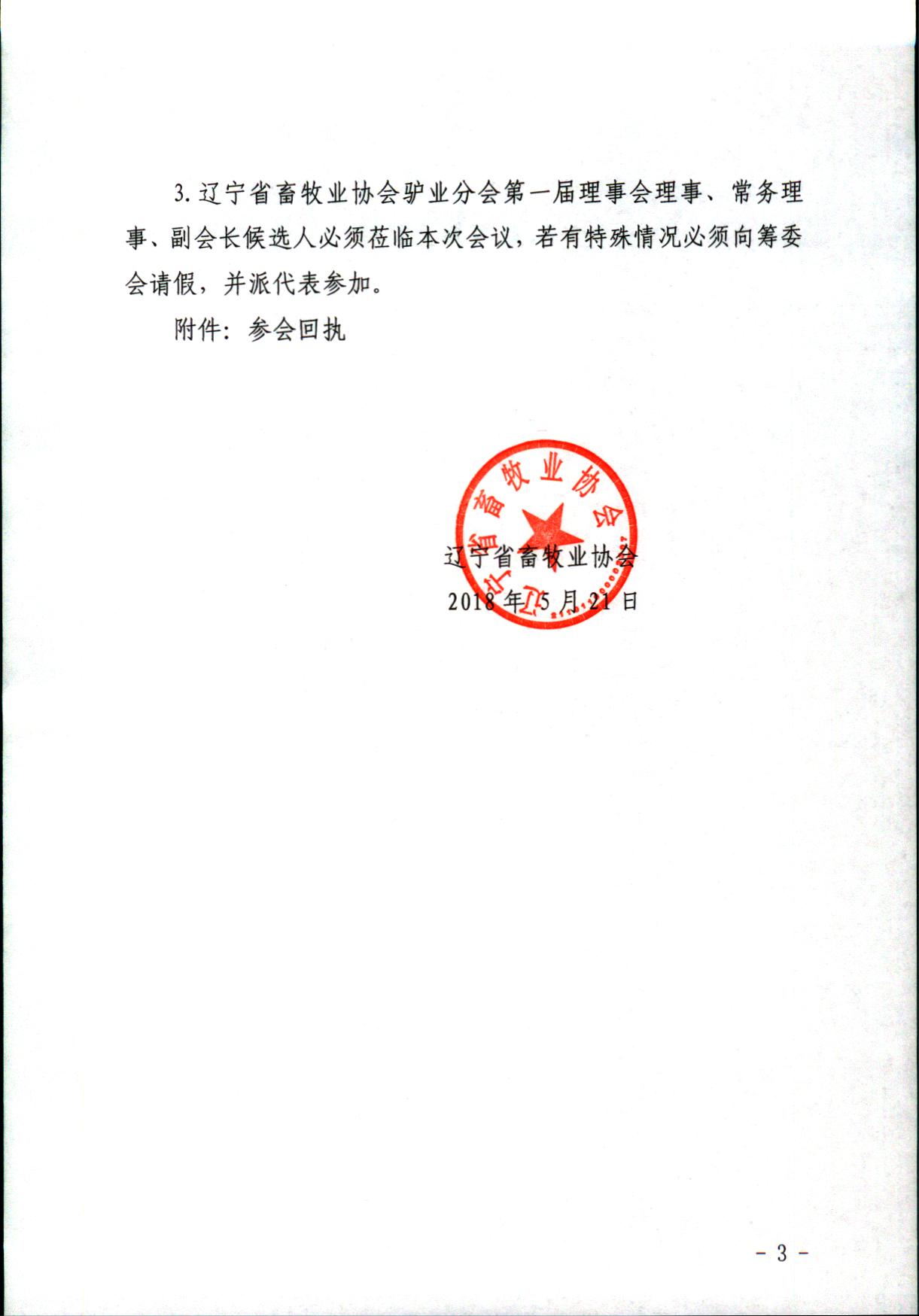 3. 辽宁省畜牧业协会驴业分会第一届理事会理事、常务理事、副会长候选人必须莅临本次会议，若有特殊情况必须向筹委会请假，并派代表参加。

附件：参会回执

辽宁省畜牧业协会

辽宁省畜牧业协会
2018 年 5 月 21 日

- 3 -